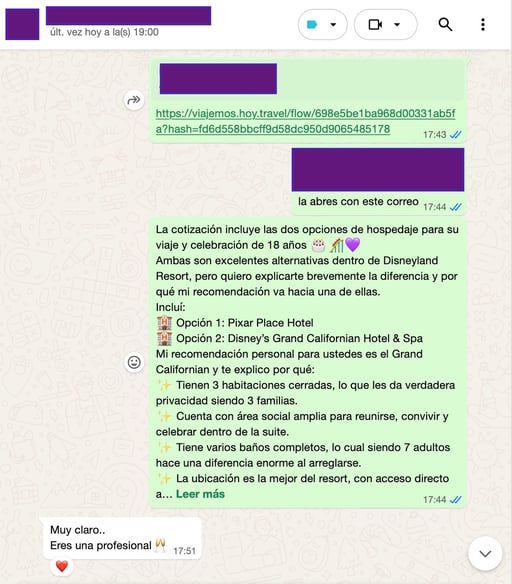 últ. vez hoy a la(s) 19:00

https://viajemos.hoy.travel/flow/698e5be1ba968d00331ab5fa?hash=fd6d558bbcff9d58dc950d9065485178
17:43

la abres con este correo 17:44

La cotización incluye las dos opciones de hospedaje para su viaje y celebración de 18 años 🎂🎢💜
Ambas son excelentes alternativas dentro de Disneyland Resort, pero quiero explicarte brevemente la diferencia y por qué mi recomendación va hacia una de ellas.
Incluí:
🏨 Opción 1: Pixar Place Hotel
🏨 Opción 2: Disney's Grand Californian Hotel & Spa
Mi recomendación personal para ustedes es el Grand Californian y te explico por qué:
✨ Tienen 3 habitaciones cerradas, lo que les da verdadera privacidad siendo 3 familias.
✨ Cuenta con área social amplia para reunirse, convivir y celebrar dentro de la suite.
✨ Tiene varios baños completos, lo cual siendo 7 adultos hace una diferencia enorme al arreglarse.
✨ La ubicación es la mejor del resort, con acceso directo a… Leer más
17:44

Muy claro..
Eres una profesional 🥂 17:51
❤️